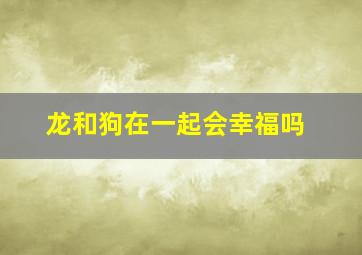 龙和狗在一起会幸福吗